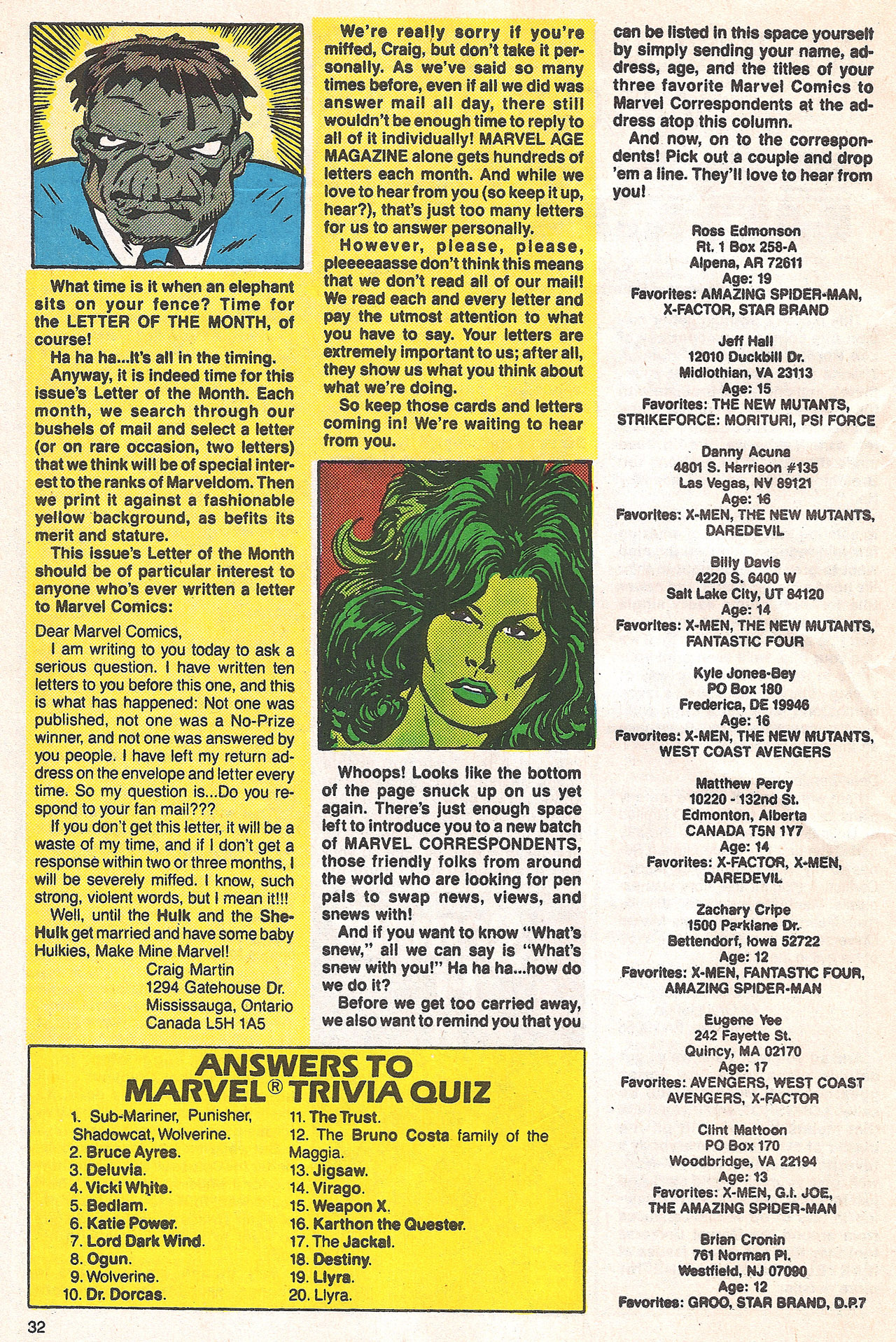 What time is it when an elephant sits on your fence? Time for the LETTER OF THE MONTH, of course!

Ha ha ha...It's all in the timing.

Anyway, it is indeed time for this issue's Letter of the Month. Each month, we search through our bushels of mail and select a letter (or on rare occasion, two letters) that we think will be of special interest to the ranks of Marveldom. Then we print it against a fashionable yellow background, as befits its merit and stature.

This issue's Letter of the Month should be of particular interest to anyone who's ever written a letter to Marvel Comics:

Dear Marvel Comics,

I am writing to you today to ask a serious question. I have written ten letters to you before this one, and this is what has happened: Not one was published, not one was a No-Prize winner, and not one was answered by you people. I have left my return address on the envelope and letter every time. So my question is...Do you respond to your fan mail???

If you don't get this letter, it will be a waste of my time, and if I don't get a response within two or three months, I will be severely miffed. I know, such strong, violent words, but I mean it!!!

Well, until the Hulk and the She-Hulk get married and have some baby Hulkies, Make Mine Marvel!

Craig Martin
1294 Gatehouse Dr.
Mississauga, Ontario
Canada L5H 1A5

We're really sorry if you're miffed, Craig, but don't take it personally. As we've said so many times before, even if all we did was answer mail all day, there still wouldn't be enough time to reply to all of it individually! MARVEL AGE MAGAZINE alone gets hundreds of letters each month. And while we love to hear from you (so keep it up, hear?), that's just too many letters for us to answer personally.

However, please, please, pleeeeaasse don't think this means that we don't read all of our mail! We read each and every letter and pay the utmost attention to what you have to say. Your letters are extremely important to us; after all, they show us what you think about what we're doing.

So keep those cards and letters coming in! We're waiting to hear from you.

Whoops! Looks like the bottom of the page snuck up on us yet again. There's just enough space left to introduce you to a new batch of MARVEL CORRESPONDENTS, those friendly folks from around the world who are looking for pen pals to swap news, views, and snews with!

And if you want to know "What's snew," all we can say is "What's snew with you!" Ha ha ha...how do we do it?

Before we get too carried away, we also want to remind you that you can be listed in this space yourself by simply sending your name, address, age, and the titles of your three favorite Marvel Comics to Marvel Correspondents at the address atop this column.

And now, on to the correspondents! Pick out a couple and drop 'em a line. They'll love to hear from you!

Ross Edmonson
Rt. 1 Box 258-A
Alpena, AR 72611
Age: 19
Favorites: AMAZING SPIDER-MAN, X-FACTOR, STAR BRAND

Jeff Hall
12010 Duckbill Dr.
Midlothian, VA 23113
Age: 15
Favorites: THE NEW MUTANTS, STRIKEFORCE: MORITURI, PSI FORCE

Danny Acuna
4801 S. Harrison #135
Las Vegas, NV 89121
Age: 16
Favorites: X-MEN, THE NEW MUTANTS, DAREDEVIL

Billy Davis
4220 S. 6400 W
Salt Lake City, UT 84120
Age: 14
Favorites: X-MEN, THE NEW MUTANTS, FANTASTIC FOUR

Kyle Jones-Bey
PO Box 180
Frederica, DE 19946
Age: 16
Favorites: X-MEN, THE NEW MUTANTS, WEST COAST AVENGERS

Matthew Percy
10220 - 132nd St.
Edmonton, Alberta
CANADA T5N 1Y7
Age: 14
Favorites: X-FACTOR, X-MEN, DAREDEVIL

Zachary Cripe
1500 Parklane Dr.
Bettendorf, Iowa 52722
Age: 12
Favorites: X-MEN, FANTASTIC FOUR, AMAZING SPIDER-MAN

Eugene Yee
242 Fayette St.
Quincy, MA 02170
Age: 17
Favorites: AVENGERS, WEST COAST AVENGERS, X-FACTOR

Clint Mattoon
PO Box 170
Woodbridge, VA 22194
Age: 13
Favorites: X-MEN, G.I. JOE, THE AMAZING SPIDER-MAN

Brian Cronin
761 Norman Pl.
Westfield, NJ 07090
Age: 12
Favorites: GROO, STAR BRAND, D.P.7

ANSWERS TO MARVEL® TRIVIA QUIZ

1. Sub-Mariner, Punisher, Shadowcat, Wolverine.
2. Bruce Ayres.
3. Deluvia.
4. Vicki White.
5. Bedlam.
6. Katie Power.
7. Lord Dark Wind.
8. Ogun.
9. Wolverine.
10. Dr. Dorcas.
11. The Trust.
12. The Bruno Costa family of the Maggia.
13. Jigsaw.
14. Virago.
15. Weapon X.
16. Karthon the Quester.
17. The Jackal.
18. Destiny.
19. Llyra.
20. Llyra.

32